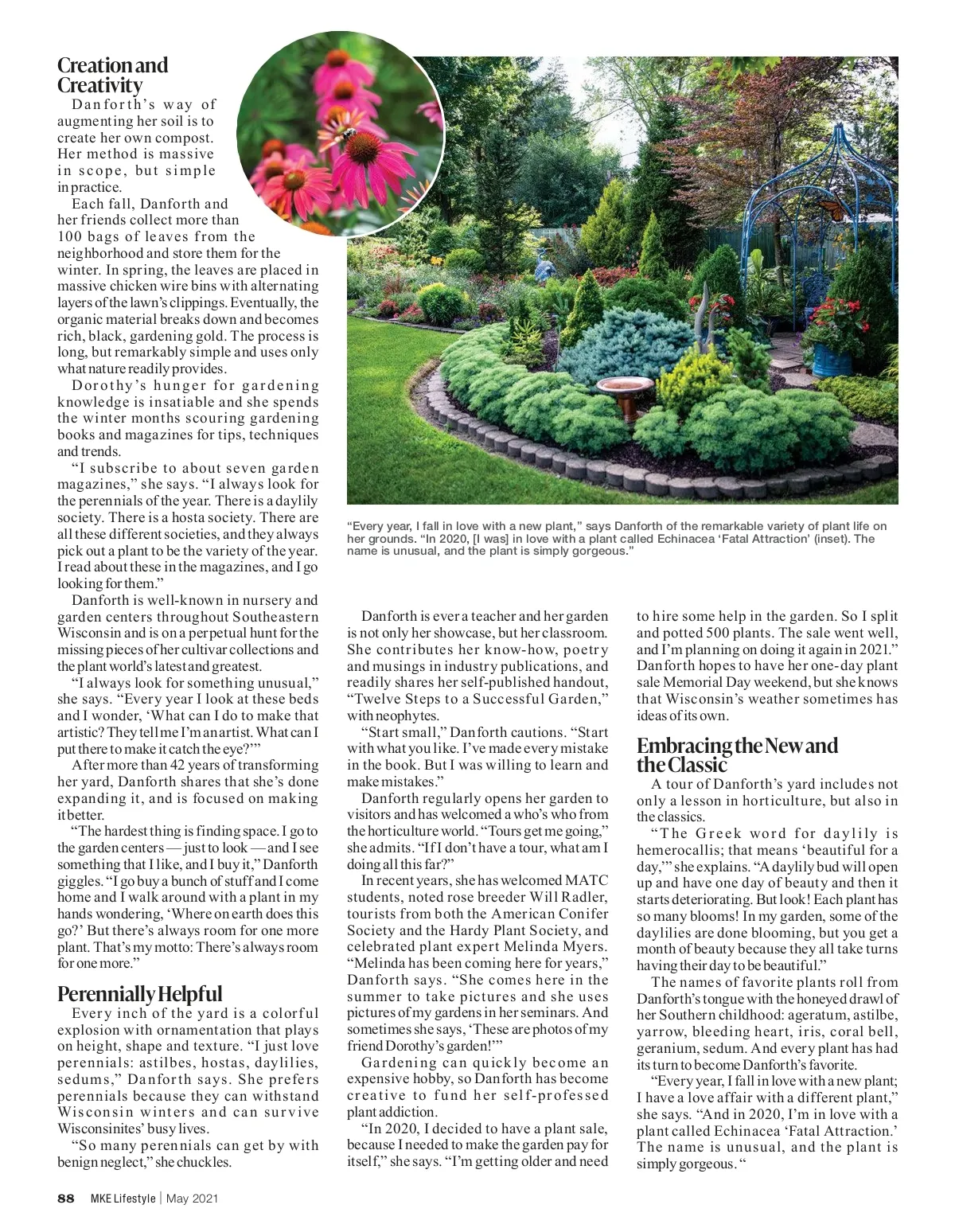 Creation and Creativity

Danforth's way of augmenting her soil is to create her own compost. Her method is massive in scope, but simple in practice.

Each fall, Danforth and her friends collect more than 100 bags of leaves from the neighborhood and store them for the winter. In spring, the leaves are placed in massive chicken wire bins with alternating layers of the lawn's clippings. Eventually, the organic material breaks down and becomes rich, black, gardening gold. The process is long, but remarkably simple and uses only what nature readily provides.

Dorothy's hunger for gardening knowledge is insatiable and she spends the winter months scouring gardening books and magazines for tips, techniques and trends.

"I subscribe to about seven garden magazines," she says. "I always look for the perennials of the year. There is a daylily society. There is a hosta society. There are all these different societies, and they always pick out a plant to be the variety of the year. I read about these in the magazines, and I go looking for them."

Danforth is well-known in nursery and garden centers throughout Southeastern Wisconsin and is on a perpetual hunt for the missing pieces of her cultivar collections and the plant world's latest and greatest.

"I always look for something unusual," she says. "Every year I look at these beds and I wonder, 'What can I do to make that artistic? They tell me I'm an artist. What can I put there to make it catch the eye?'"

After more than 42 years of transforming her yard, Danforth shares that she's done expanding it, and is focused on making it better.

"The hardest thing is finding space. I go to the garden centers — just to look — and I see something that I like, and I buy it," Danforth giggles. "I go buy a bunch of stuff and I come home and I walk around with a plant in my hands wondering, 'Where on earth does this go?' But there's always room for one more plant. That's my motto: There's always room for one more."

Perennially Helpful

Every inch of the yard is a colorful explosion with ornamentation that plays on height, shape and texture. "I just love perennials: astilbes, hostas, daylilies, sedums," Danforth says. She prefers perennials because they can withstand Wisconsin winters and can survive Wisconsinites' busy lives.

"So many perennials can get by with benign neglect," she chuckles.

"Every year, I fall in love with a new plant," says Danforth of the remarkable variety of plant life on her grounds. "In 2020, [I was] in love with a plant called Echinacea 'Fatal Attraction' (inset). The name is unusual, and the plant is simply gorgeous."

Danforth is ever a teacher and her garden is not only her showcase, but her classroom. She contributes her know-how, poetry and musings in industry publications, and readily shares her self-published handout, "Twelve Steps to a Successful Garden," with neophytes.

"Start small," Danforth cautions. "Start with what you like. I've made every mistake in the book. But I was willing to learn and make mistakes."

Danforth regularly opens her garden to visitors and has welcomed a who's who from the horticulture world. "Tours get me going," she admits. "If I don't have a tour, what am I doing all this far?"

In recent years, she has welcomed MATC students, noted rose breeder Will Radler, tourists from both the American Conifer Society and the Hardy Plant Society, and celebrated plant expert Melinda Myers. "Melinda has been coming here for years," Danforth says. "She comes here in the summer to take pictures and she uses pictures of my gardens in her seminars. And sometimes she says, 'These are photos of my friend Dorothy's garden!'"

Gardening can quickly become an expensive hobby, so Danforth has become creative to fund her self-professed plant addiction.

"In 2020, I decided to have a plant sale, because I needed to make the garden pay for itself," she says. "I'm getting older and need to hire some help in the garden. So I split and potted 500 plants. The sale went well, and I'm planning on doing it again in 2021." Danforth hopes to have her one-day plant sale Memorial Day weekend, but she knows that Wisconsin's weather sometimes has ideas of its own.

Embracing the New and the Classic

A tour of Danforth's yard includes not only a lesson in horticulture, but also in the classics.

"The Greek word for daylily is hemerocallis; that means 'beautiful for a day,'" she explains. "A daylily bud will open up and have one day of beauty and then it starts deteriorating. But look! Each plant has so many blooms! In my garden, some of the daylilies are done blooming, but you get a month of beauty because they all take turns having their day to be beautiful."

The names of favorite plants roll from Danforth's tongue with the honeyed drawl of her Southern childhood: ageratum, astilbe, yarrow, bleeding heart, iris, coral bell, geranium, sedum. And every plant has had its turn to become Danforth's favorite.

"Every year, I fall in love with a new plant; I have a love affair with a different plant," she says. "And in 2020, I'm in love with a plant called Echinacea 'Fatal Attraction.' The name is unusual, and the plant is simply gorgeous. "

88 MKE Lifestyle | May 2021